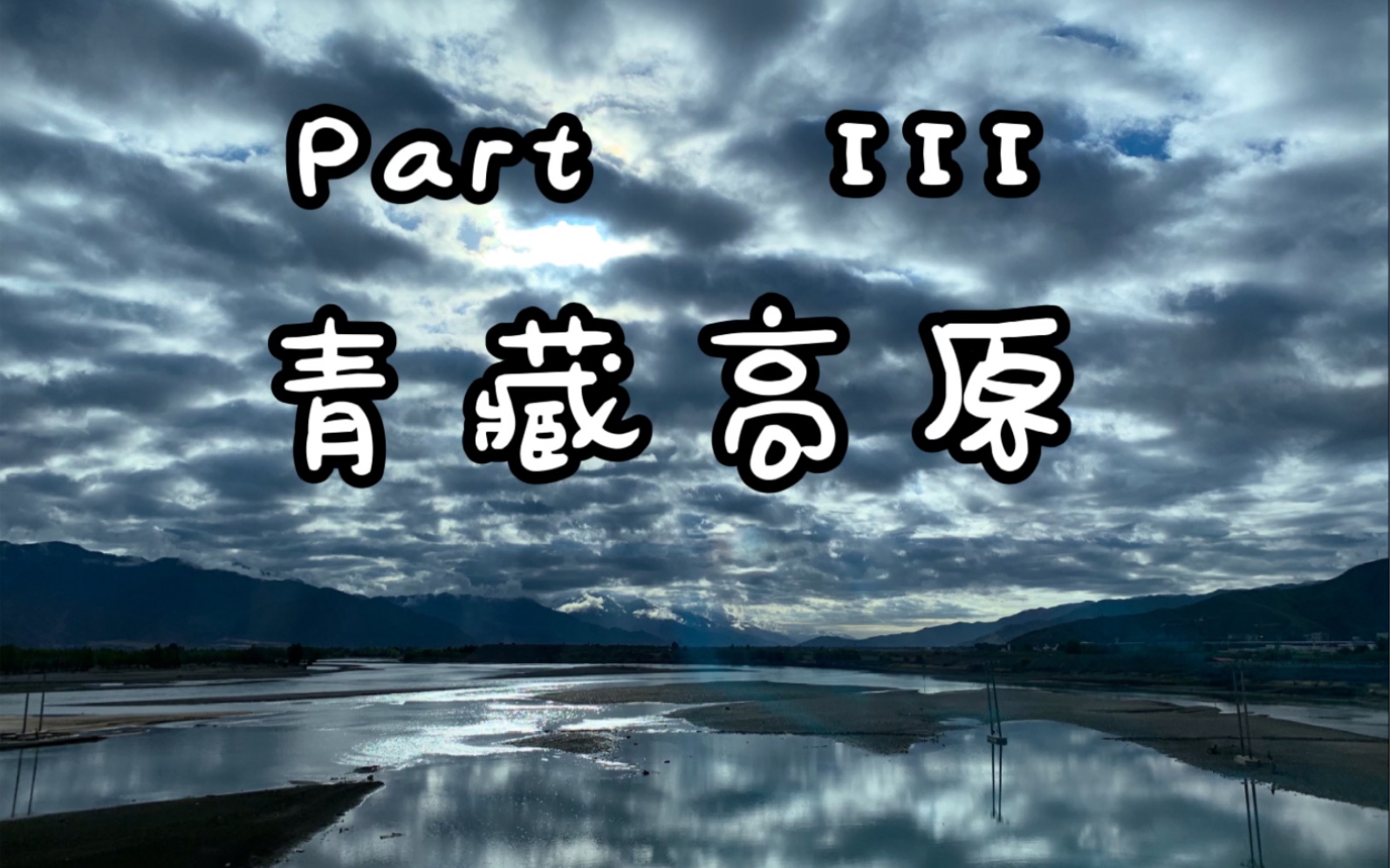 Part III

青藏高原